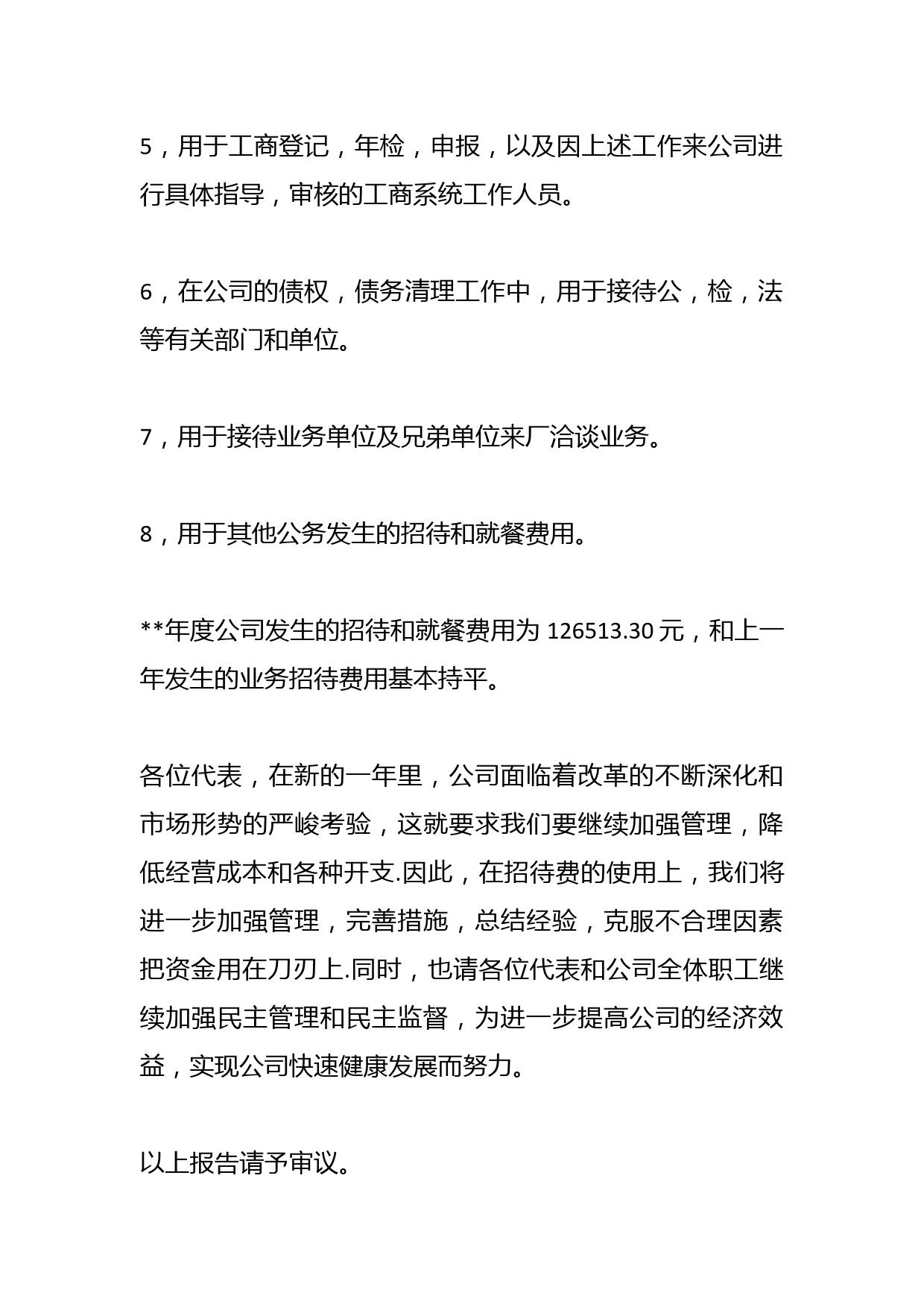 5，用于工商登记，年检，申报，以及因上述工作来公司进行具体指导，审核的工商系统工作人员。

6，在公司的债权，债务清理工作中，用于接待公，检，法等有关部门和单位。

7，用于接待业务单位及兄弟单位来厂洽谈业务。

8，用于其他公务发生的招待和就餐费用。

**年度公司发生的招待和就餐费用为 126513.30 元，和上一年发生的业务招待费用基本持平。

各位代表，在新的一年里，公司面临着改革的不断深化和市场形势的严峻考验，这就要求我们要继续加强管理，降低经营成本和各种开支.因此，在招待费的使用上，我们将进一步加强管理，完善措施，总结经验，克服不合理因素把资金用在刀刃上.同时，也请各位代表和公司全体职工继续加强民主管理和民主监督，为进一步提高公司的经济效益，实现公司快速健康发展而努力。

以上报告请予审议。